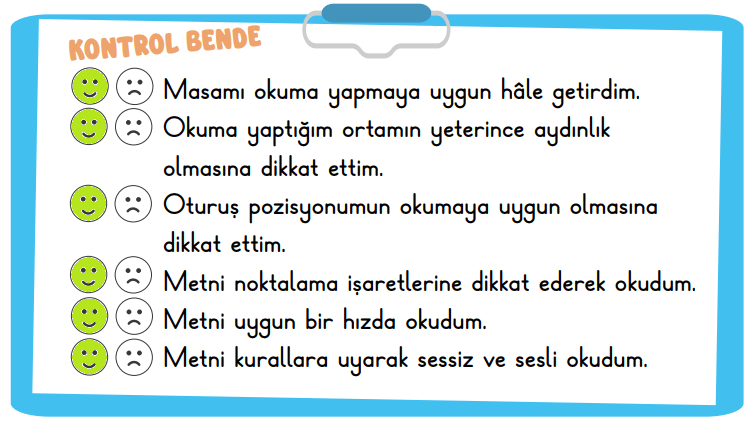 KONTROL BENDE

Masamı okuma yapmaya uygun hâle getirdim.

Okuma yaptığım ortamın yeterince aydınlık olmasına dikkat ettim.

Oturuş pozisyonumun okumaya uygun olmasına dikkat ettim.

Metni noktalama işaretlerine dikkat ederek okudum.

Metni uygun bir hızda okudum.

Metni kurallara uyarak sessiz ve sesli okudum.